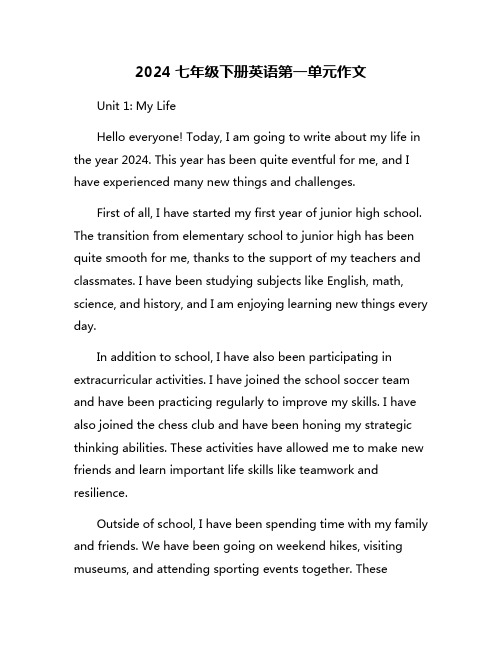 2024 七年级下册英语第一单元作文

Unit 1: My Life

Hello everyone! Today, I am going to write about my life in the year 2024. This year has been quite eventful for me, and I have experienced many new things and challenges.

First of all, I have started my first year of junior high school. The transition from elementary school to junior high has been quite smooth for me, thanks to the support of my teachers and classmates. I have been studying subjects like English, math, science, and history, and I am enjoying learning new things every day.

In addition to school, I have also been participating in extracurricular activities. I have joined the school soccer team and have been practicing regularly to improve my skills. I have also joined the chess club and have been honing my strategic thinking abilities. These activities have allowed me to make new friends and learn important life skills like teamwork and resilience.

Outside of school, I have been spending time with my family and friends. We have been going on weekend hikes, visiting museums, and attending sporting events together. These